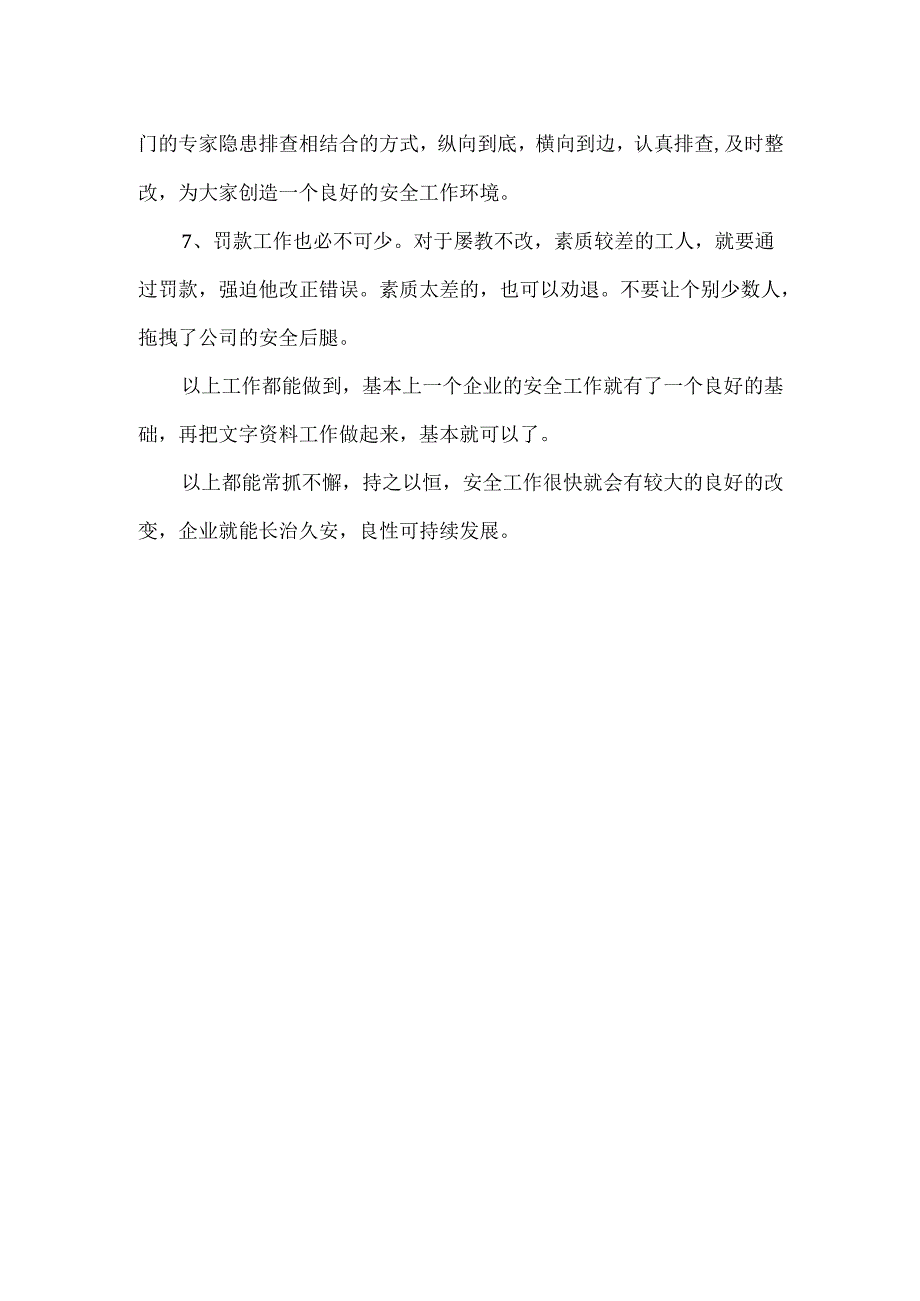 门的专家隐患排查相结合的方式，纵向到底，横向到边，认真排查,及时整改，为大家创造一个良好的安全工作环境。

7、罚款工作也必不可少。对于屡教不改，素质较差的工人，就要通过罚款，强迫他改正错误。素质太差的，也可以劝退。不要让个别少数人，拖拽了公司的安全后腿。

以上工作都能做到，基本上一个企业的安全工作就有了一个良好的基础，再把文字资料工作做起来，基本就可以了。

以上都能常抓不懈，持之以恒，安全工作很快就会有较大的良好的改变，企业就能长治久安，良性可持续发展。